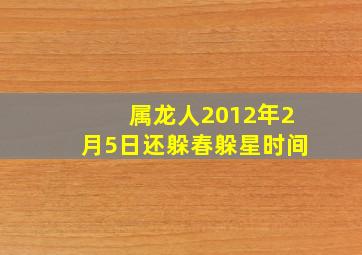 属龙人2012年2月5日还躲春躲星时间